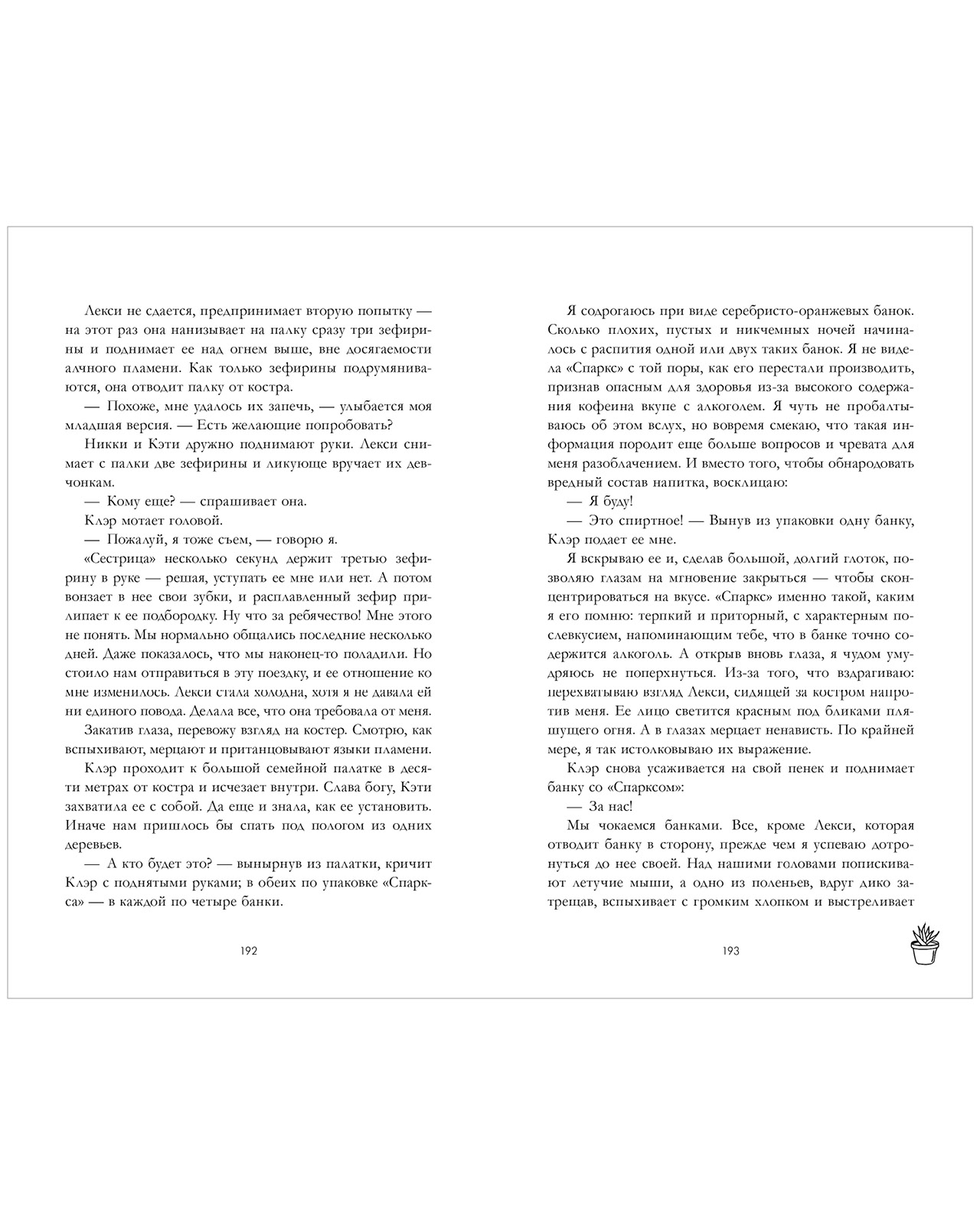 Лекси не сдается, предпринимает вторую попытку — на этот раз она нанизывает на палку сразу три зефирины и поднимает ее над огнем выше, вне досягаемости алчного пламени. Как только зефирины подрумяниваются, она отводит палку от костра.

— Похоже, мне удалось их запечь, — улыбается моя младшая версия. — Есть желающие попробовать?

Никки и Кэти дружно поднимают руки. Лекси снимает с палки две зефирины и ликующе вручает их девчонкам.

— Кому еще? — спрашивает она.

Клэр мотает головой.

— Пожалуй, я тоже съем, — говорю я.

«Сестрица» несколько секунд держит третью зефирину в руке — решая, уступать ее мне или нет. А потом вонзает в нее свои зубки, и расплавленный зефир прилипает к ее подбородку. Ну что за ребячество! Мне этого не понять. Мы нормально общались последние несколько дней. Даже показалось, что мы наконец-то поладили. Но стоило нам отправиться в эту поездку, и ее отношение ко мне изменилось. Лекси стала холодна, хотя я не давала ей ни единого повода. Делала все, что она требовала от меня.

Закатив глаза, перевожу взгляд на костер. Смотрю, как вспыхивают, мерцают и пританцовывают языки пламени.

Клэр проходит к большой семейной палатке в десяти метрах от костра и исчезает внутри. Слава богу, Кэти захватила ее с собой. Да еще и знала, как ее установить. Иначе нам пришлось бы спать под пологом из одних деревьев.

— А кто будет это? — вынырнув из палатки, кричит Клэр с поднятыми руками; в обеих по упаковке «Спаркса» — в каждой по четыре банки.

192

Я содрогаюсь при виде серебристо-оранжевых банок. Сколько плохих, пустых и никчемных ночей начиналось с распития одной или двух таких банок. Я не видела «Спаркс» с той поры, как его перестали производить, признав опасным для здоровья из-за высокого содержания кофеина вкупе с алкоголем. Я чуть не пробалтываюсь об этом вслух, но вовремя смекаю, что такая информация породит еще больше вопросов и чревата для меня разоблачением. И вместо того, чтобы обнародовать вредный состав напитка, восклицаю:

— Я буду!

— Это спиртное! — Вынув из упаковки одну банку, Клэр подает ее мне.

Я вскрываю ее и, сделав большой, долгий глоток, позволяю глазам на мгновение закрыться — чтобы сконцентрироваться на вкусе. «Спаркс» именно такой, каким я его помню: терпкий и приторный, с характерным послевкусием, напоминающим тебе, что в банке точно содержится алкоголь. А открыв вновь глаза, я чудом умудряюсь не поперхнуться. Из-за того, что вздрагиваю: перехватываю взгляд Лекси, сидящей за костром напротив меня. Ее лицо светится красным под бликами пляшущего огня. А в глазах мерцает ненависть. По крайней мере, я так истолковываю их выражение.

Клэр снова усаживается на свой пенек и поднимает банку со «Спарксом»:

— За нас!

Мы чокаемся банками. Все, кроме Лекси, которая отводит банку в сторону, прежде чем я успеваю дотронуться до нее своей. Над нашими головами попискивают летучие мыши, а одно из поленьев, вдруг дико затрещав, вспыхивает с громким хлопком и выстреливает

193